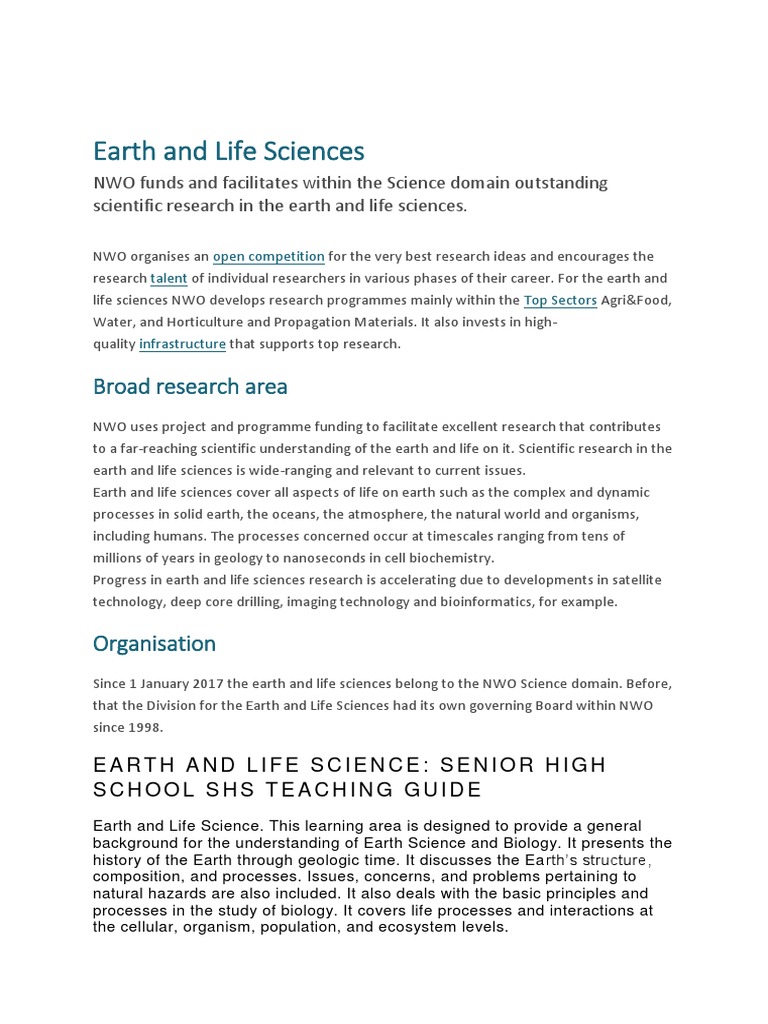 Earth and Life Sciences

NWO funds and facilitates within the Science domain outstanding scientific research in the earth and life sciences.

NWO organises an open competition for the very best research ideas and encourages the research talent of individual researchers in various phases of their career. For the earth and life sciences NWO develops research programmes mainly within the Top Sectors Agri&Food, Water, and Horticulture and Propagation Materials. It also invests in high-quality infrastructure that supports top research.

Broad research area

NWO uses project and programme funding to facilitate excellent research that contributes to a far-reaching scientific understanding of the earth and life on it. Scientific research in the earth and life sciences is wide-ranging and relevant to current issues.
Earth and life sciences cover all aspects of life on earth such as the complex and dynamic processes in solid earth, the oceans, the atmosphere, the natural world and organisms, including humans. The processes concerned occur at timescales ranging from tens of millions of years in geology to nanoseconds in cell biochemistry.
Progress in earth and life sciences research is accelerating due to developments in satellite technology, deep core drilling, imaging technology and bioinformatics, for example.

Organisation

Since 1 January 2017 the earth and life sciences belong to the NWO Science domain. Before, that the Division for the Earth and Life Sciences had its own governing Board within NWO since 1998.

EARTH AND LIFE SCIENCE: SENIOR HIGH SCHOOL SHS TEACHING GUIDE

Earth and Life Science. This learning area is designed to provide a general background for the understanding of Earth Science and Biology. It presents the history of the Earth through geologic time. It discusses the Earth's structure, composition, and processes. Issues, concerns, and problems pertaining to natural hazards are also included. It also deals with the basic principles and processes in the study of biology. It covers life processes and interactions at the cellular, organism, population, and ecosystem levels.